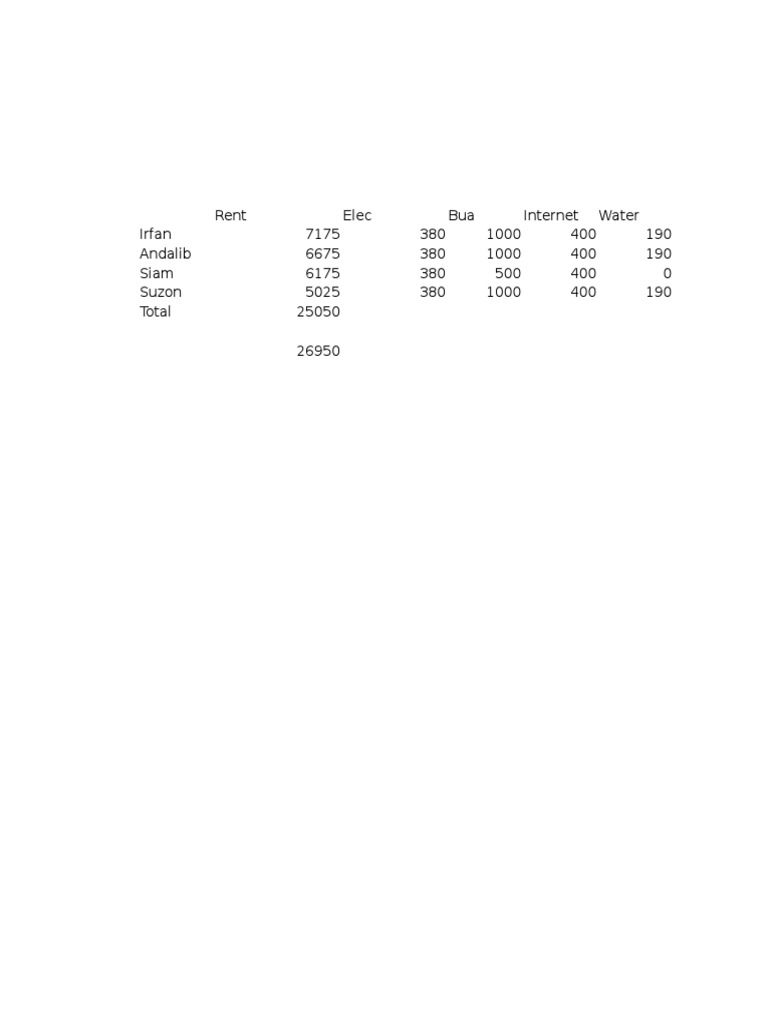 |  | Rent | Elec | Bua | Internet | Water |
|---|---|---|---|---|---|
| Irfan | 7175 | 380 | 1000 | 400 | 190 |
| Andalib | 6675 | 380 | 1000 | 400 | 190 |
| Siam | 6175 | 380 | 500 | 400 | 0 |
| Suzon | 5025 | 380 | 1000 | 400 | 190 |
| Total | 25050 |  |  |  |  |
|  |  |  |  |  |  |
|  | 26950 |  |  |  |  |